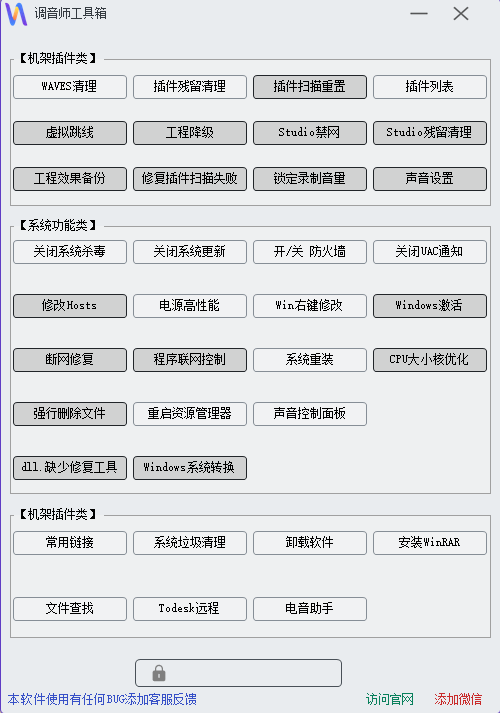 调音师工具箱

【机架插件类】

WAVES清理
插件残留清理
插件扫描重置
插件列表
虚拟跳线
工程降级
Studio禁网
Studio残留清理
工程效果备份
修复插件扫描失败
锁定录制音量
声音设置

【系统功能类】

关闭系统杀毒
关闭系统更新
开/关 防火墙
关闭UAC通知
修改Hosts
电源高性能
Win右键修改
Windows激活
断网修复
程序联网控制
系统重装
CPU大小核优化
强行删除文件
重启资源管理器
声音控制面板
dll.缺少修复工具
Windows系统转换

【机架插件类】

常用链接
系统垃圾清理
卸载软件
安装WinRAR
文件查找
Todesk远程
电音助手

本软件使用有任何BUG添加客服反馈
访问官网
添加微信